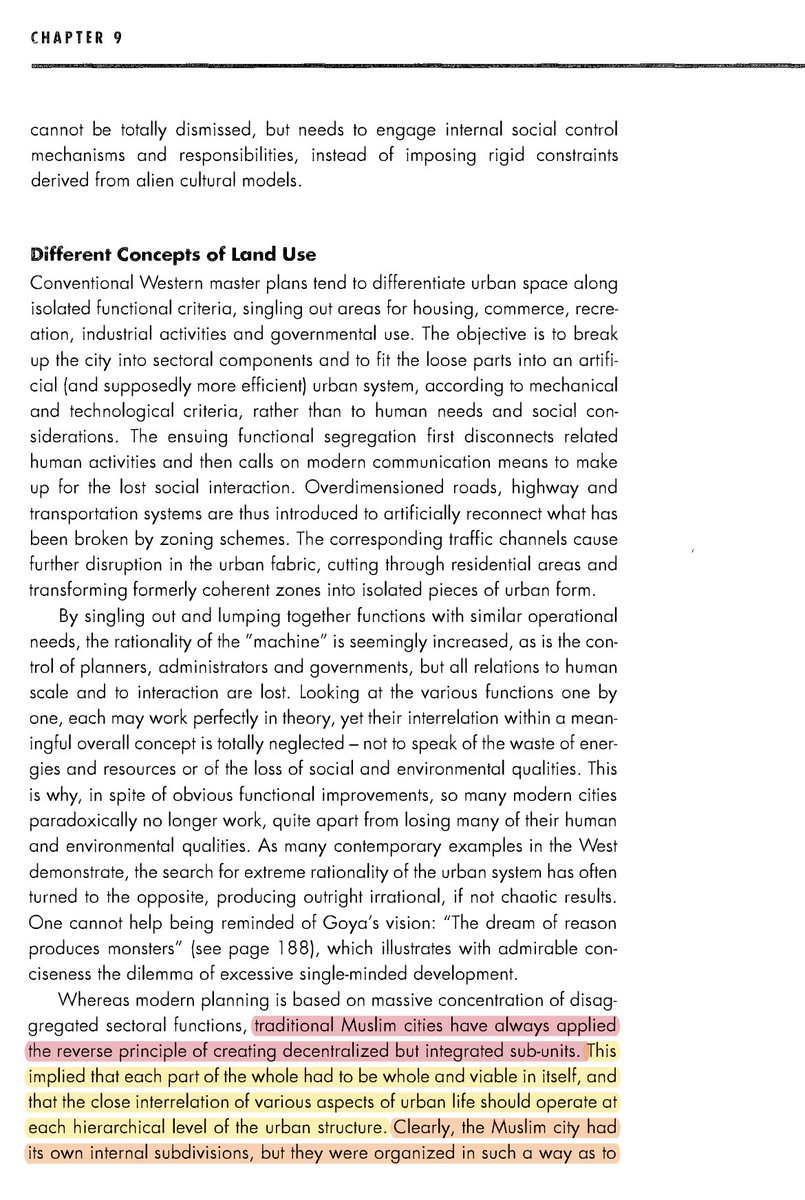 CHAPTER 9

cannot be totally dismissed, but needs to engage internal social control mechanisms and responsibilities, instead of imposing rigid constraints derived from alien cultural models.

Different Concepts of Land Use

Conventional Western master plans tend to differentiate urban space along isolated functional criteria, singling out areas for housing, commerce, recreation, industrial activities and governmental use. The objective is to break up the city into sectoral components and to fit the loose parts into an artificial (and supposedly more efficient) urban system, according to mechanical and technological criteria, rather than to human needs and social considerations. The ensuing functional segregation first disconnects related human activities and then calls on modern communication means to make up for the lost social interaction. Overdimensioned roads, highway and transportation systems are thus introduced to artificially reconnect what has been broken by zoning schemes. The corresponding traffic channels cause further disruption in the urban fabric, cutting through residential areas and transforming formerly coherent zones into isolated pieces of urban form.

By singling out and lumping together functions with similar operational needs, the rationality of the "machine" is seemingly increased, as is the control of planners, administrators and governments, but all relations to human scale and to interaction are lost. Looking at the various functions one by one, each may work perfectly in theory, yet their interrelation within a meaningful overall concept is totally neglected – not to speak of the waste of energies and resources or of the loss of social and environmental qualities. This is why, in spite of obvious functional improvements, so many modern cities paradoxically no longer work, quite apart from losing many of their human and environmental qualities. As many contemporary examples in the West demonstrate, the search for extreme rationality of the urban system has often turned to the opposite, producing outright irrational, if not chaotic results. One cannot help being reminded of Goya's vision: "The dream of reason produces monsters" (see page 188), which illustrates with admirable conciseness the dilemma of excessive single-minded development.

Whereas modern planning is based on massive concentration of disaggregated sectoral functions, traditional Muslim cities have always applied the reverse principle of creating decentralized but integrated sub-units. This implied that each part of the whole had to be whole and viable in itself, and that the close interrelation of various aspects of urban life should operate at each hierarchical level of the urban structure. Clearly, the Muslim city had its own internal subdivisions, but they were organized in such a way as to